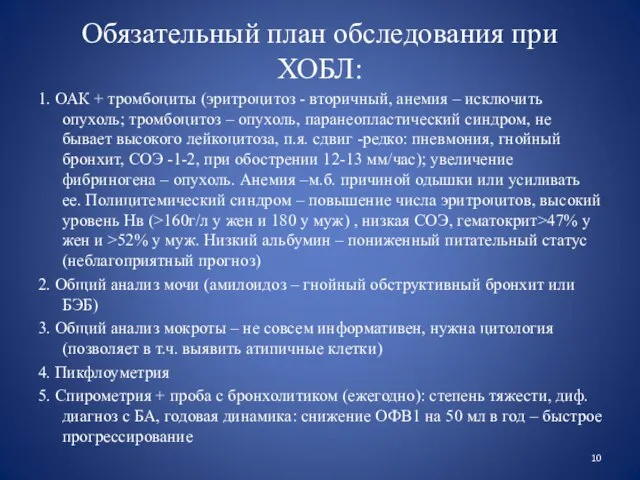 Обязательный план обследования при ХОБЛ:

1. ОАК + тромбоциты (эритроцитоз - вторичный, анемия – исключить опухоль; тромбоцитоз – опухоль, паранеопластический синдром, не бывает высокого лейкоцитоза, п.я. сдвиг -редко: пневмония, гнойный бронхит, СОЭ -1-2, при обострении 12-13 мм/час); увеличение фибриногена – опухоль. Анемия –м.б. причиной одышки или усиливать ее. Полицитемический синдром – повышение числа эритроцитов, высокий уровень Нв (>160г/л у жен и 180 у муж) , низкая СОЭ, гематокрит>47% у жен и >52% у муж. Низкий альбумин – пониженный питательный статус (неблагоприятный прогноз)

2. Общий анализ мочи (амилоидоз – гнойный обструктивный бронхит или БЭБ)

3. Общий анализ мокроты – не совсем информативен, нужна цитология (позволяет в т.ч. выявить атипичные клетки)

4. Пикфлоуметрия

5. Спирометрия + проба с бронхолитиком (ежегодно): степень тяжести, диф. диагноз с БА, годовая динамика: снижение ОФВ1 на 50 мл в год – быстрое прогрессирование

10